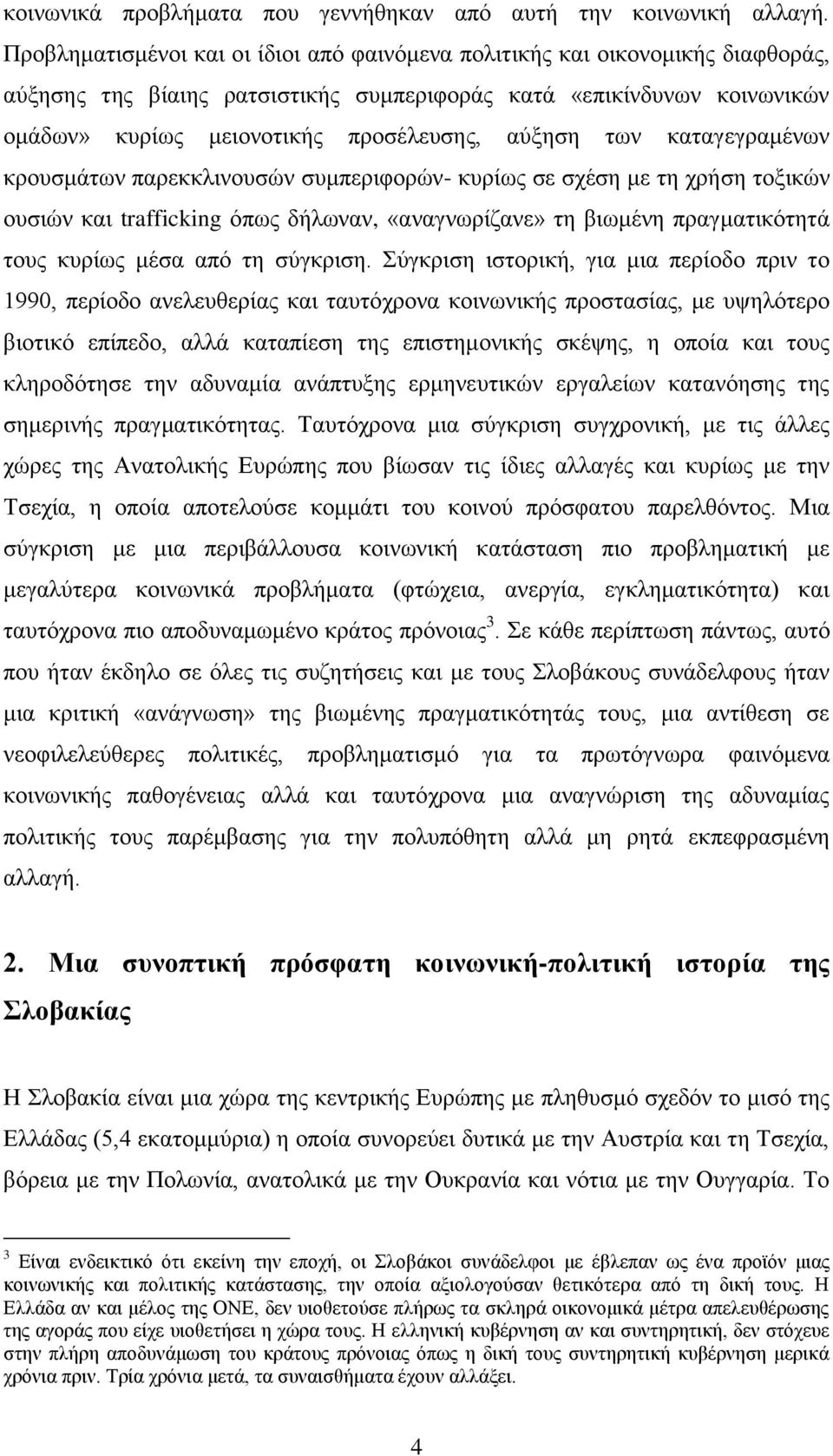 κοινωνικά προβλήματα που γεννήθηκαν από αυτή την κοινωνική αλλαγή. Προβληματισμένοι και οι ίδιοι από φαινόμενα πολιτικής και οικονομικής διαφθοράς, αύξησης της βίαιης ρατσιστικής συμπεριφοράς κατά «επικίνδυνων κοινωνικών ομάδων» κυρίως μειονοτικής προσέλευσης, αύξηση των καταγεγραμένων κρουσμάτων παρεκκλινουσών συμπεριφορών- κυρίως σε σχέση με τη χρήση τοξικών ουσιών και trafficking όπως δήλωναν, «αναγνωρίζανε» τη βιωμένη πραγματικότητά τους κυρίως μέσα από τη σύγκριση. Σύγκριση ιστορική, για μια περίοδο πριν το 1990, περίοδο ανελευθερίας και ταυτόχρονα κοινωνικής προστασίας, με υψηλότερο βιοτικό επίπεδο, αλλά καταπίεση της επιστημονικής σκέψης, η οποία και τους κληροδότησε την αδυναμία ανάπτυξης ερμηνευτικών εργαλείων κατανόησης της σημερινής πραγματικότητας. Ταυτόχρονα μια σύγκριση συγχρονική, με τις άλλες χώρες της Ανατολικής Ευρώπης που βίωσαν τις ίδιες αλλαγές και κυρίως με την Τσεχία, η οποία αποτελούσε κομμάτι του κοινού πρόσφατου παρελθόντος. Μια σύγκριση με μια περιβάλλουσα κοινωνική κατάσταση πιο προβληματική με μεγαλύτερα κοινωνικά προβλήματα (φτώχεια, ανεργία, εγκληματικότητα) και ταυτόχρονα πιο αποδυναμωμένο κράτος πρόνοιας$^3$. Σε κάθε περίπτωση πάντως, αυτό που ήταν έκδηλο σε όλες τις συζητήσεις και με τους Σλοβάκους συνάδελφους ήταν μια κριτική «ανάγνωση» της βιωμένης πραγματικότητάς τους, μια αντίθεση σε νεοφιλελεύθερες πολιτικές, προβληματισμό για τα πρωτόγνωρα φαινόμενα κοινωνικής παθογένειας αλλά και ταυτόχρονα μια αναγνώριση της αδυναμίας πολιτικής τους παρέμβασης για την πολυπόθητη αλλά μη ρητά εκπεφρασμένη αλλαγή.

2. Μια συνοπτική πρόσφατη κοινωνική-πολιτική ιστορία της Σλοβακίας

Η Σλοβακία είναι μια χώρα της κεντρικής Ευρώπης με πληθυσμό σχεδόν το μισό της Ελλάδας (5,4 εκατομμύρια) η οποία συνορεύει δυτικά με την Αυστρία και τη Τσεχία, βόρεια με την Πολωνία, ανατολικά με την Ουκρανία και νότια με την Ουγγαρία. Το

$^3$ Είναι ενδεικτικό ότι εκείνη την εποχή, οι Σλοβάκοι συνάδελφοι με έβλεπαν ως ένα προϊόν μιας κοινωνικής και πολιτικής κατάστασης, την οποία αξιολογούσαν θετικότερα από τη δική τους. Η Ελλάδα αν και μέλος της ΟΝΕ, δεν υιοθετούσε πλήρως τα σκληρά οικονομικά μέτρα απελευθέρωσης της αγοράς που είχε υιοθετήσει η χώρα τους. Η ελληνική κυβέρνηση αν και συντηρητική, δεν στόχευε στην πλήρη αποδυνάμωση του κράτους πρόνοιας όπως η δική τους συντηρητική κυβέρνηση μερικά χρόνια πριν. Τρία χρόνια μετά, τα συναισθήματα έχουν αλλάξει.

4